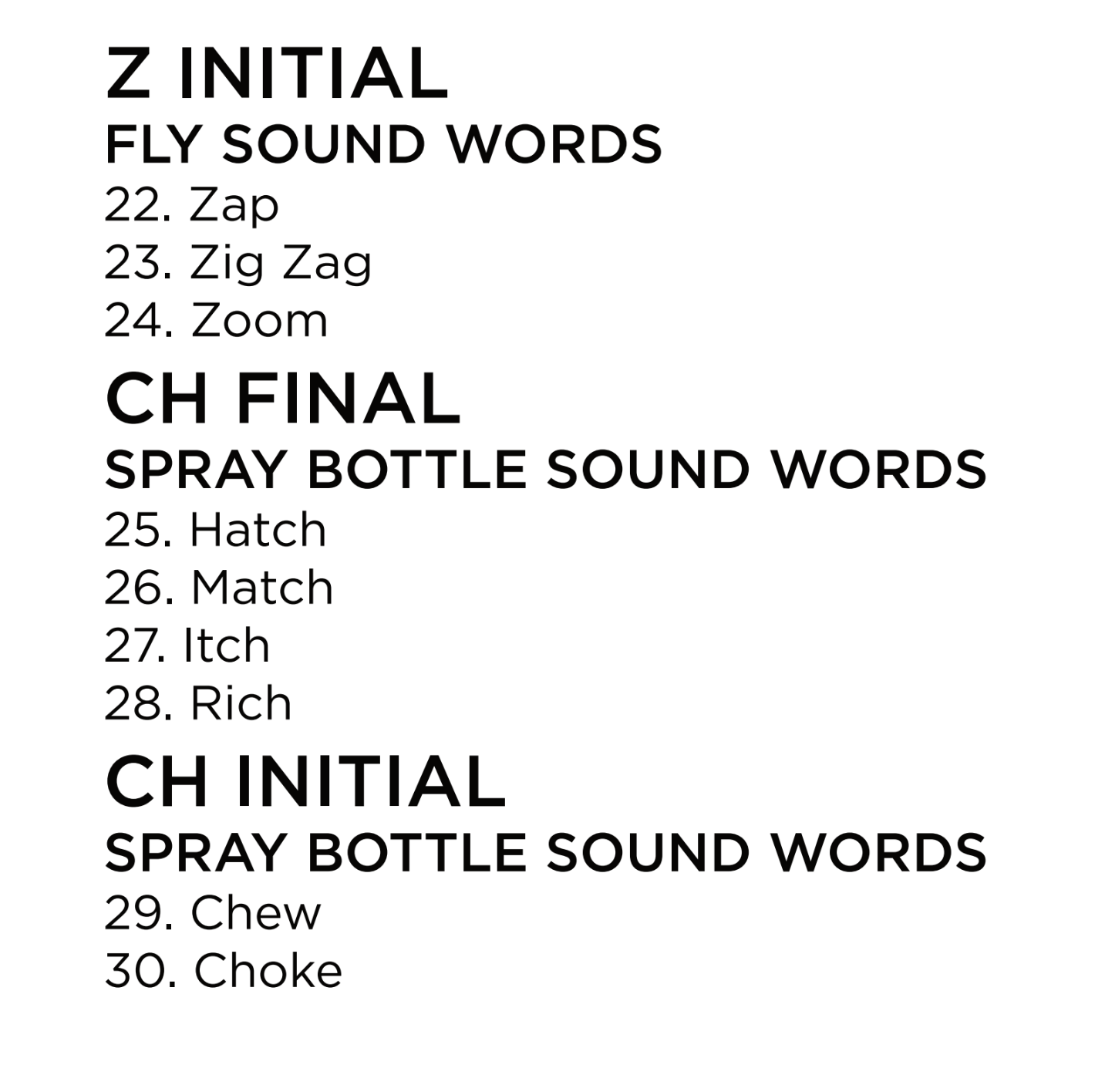 Z INITIAL
FLY SOUND WORDS
22. Zap
23. Zig Zag
24. Zoom

CH FINAL
SPRAY BOTTLE SOUND WORDS
25. Hatch
26. Match
27. Itch
28. Rich

CH INITIAL
SPRAY BOTTLE SOUND WORDS
29. Chew
30. Choke